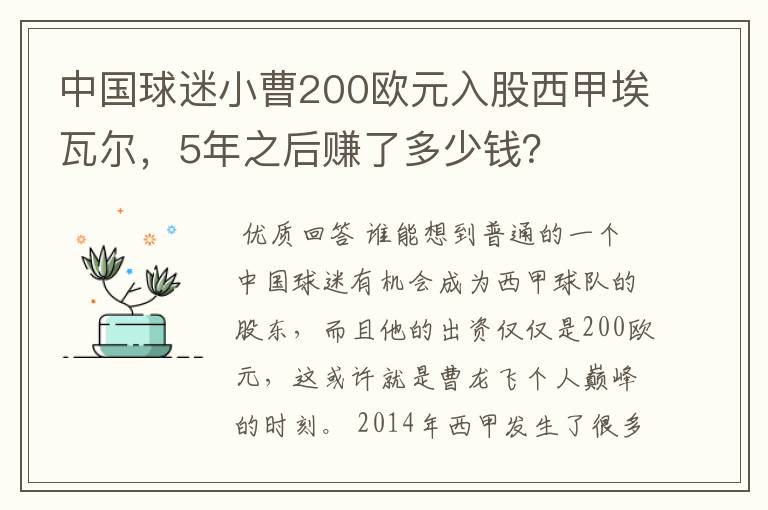 中国球迷小曹200欧元入股西甲埃瓦尔，5年之后赚了多少钱?

优质回答 谁能想到普通的一个中国球迷有机会成为西甲球队的股东，而且他的出资仅仅是200欧元，这或许就是曹龙飞个人巅峰的时刻。2014年西甲发生了很多